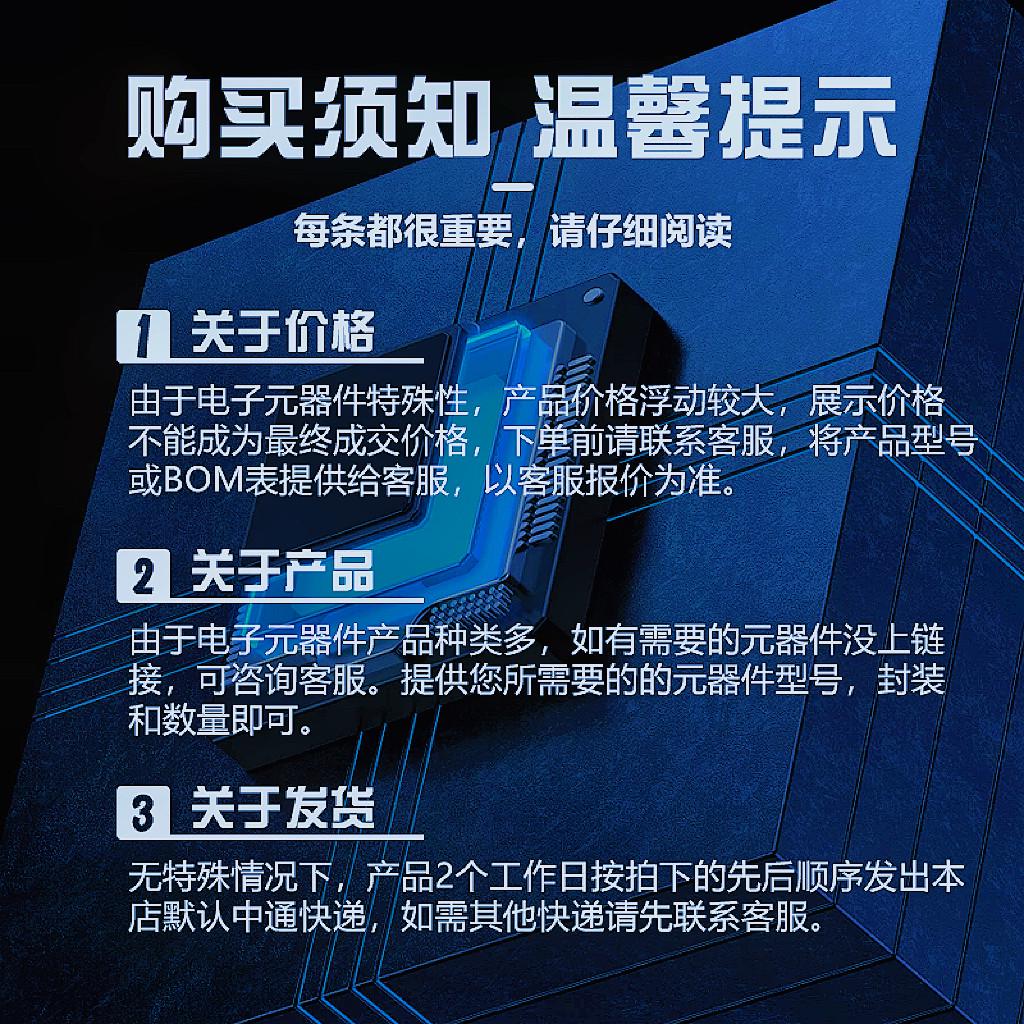 购买须知 温馨提示

每条都很重要，请仔细阅读

1 关于价格

由于电子元器件特殊性，产品价格浮动较大，展示价格不能成为最终成交价格，下单前请联系客服，将产品型号或BOM表提供给客服，以客服报价为准。

2 关于产品

由于电子元器件产品种类多，如有需要的元器件没上链接，可咨询客服。提供您所需要的的元器件型号，封装和数量即可。

3 关于发货

无特殊情况下，产品2个工作日按拍下的先后顺序发出本店默认中通快递，如需其他快递请先联系客服。